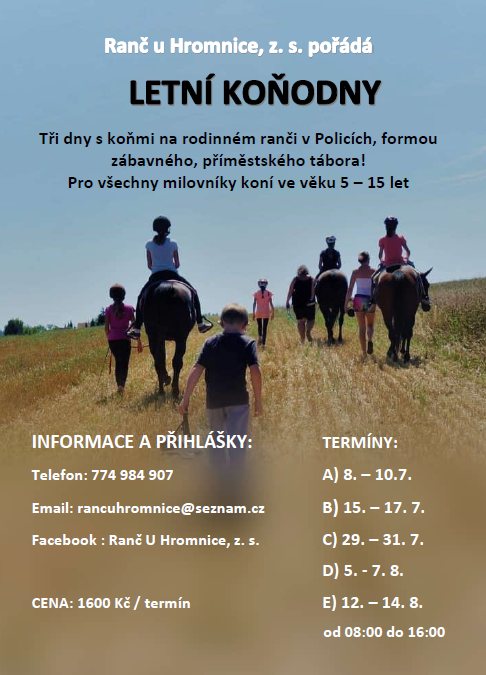 Ranč u Hromnice, z. s. pořádá

LETNÍ KOŇODNY

Tři dny s koňmi na rodinném ranči v Policích, formou zábavného, příměstského tábora!
Pro všechny milovníky koní ve věku 5 – 15 let

INFORMACE A PŘIHLÁŠKY:

Telefon: 774 984 907

Email: rancuhromnice@seznam.cz

Facebook : Ranč U Hromnice, z. s.

CENA: 1600 Kč / termín

TERMÍNY:

A) 8. – 10.7.

B) 15. – 17. 7.

C) 29. – 31. 7.

D) 5. - 7. 8.

E) 12. – 14. 8.

od 08:00 do 16:00